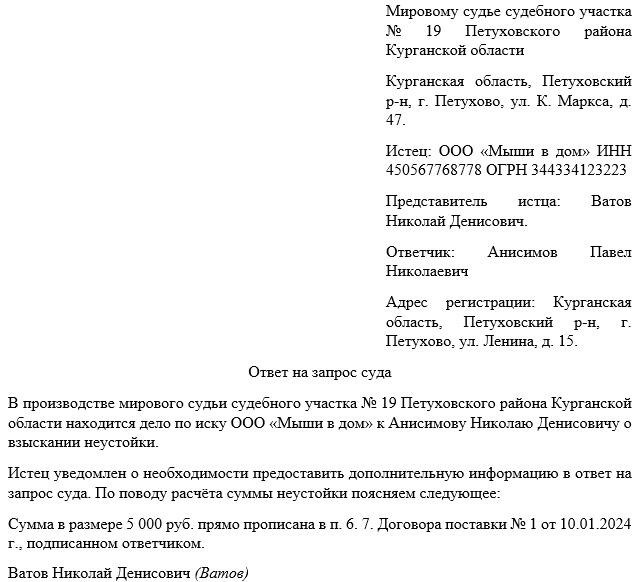 Мировому судье судебного участка № 19 Петуховского района Курганской области

Курганская область, Петуховский р-н, г. Петухово, ул. К. Маркса, д. 47.

Истец: ООО «Мыши в дом» ИНН 450567768778 ОГРН 344334123223

Представитель истца: Ватов Николай Денисович.

Ответчик: Анисимов Павел Николаевич

Адрес регистрации: Курганская область, Петуховский р-н, г. Петухово, ул. Ленина, д. 15.

Ответ на запрос суда

В производстве мирового судьи судебного участка № 19 Петуховского района Курганской области находится дело по иску ООО «Мыши в дом» к Анисимову Николаю Денисовичу о взыскании неустойки.

Истец уведомлен о необходимости предоставить дополнительную информацию в ответ на запрос суда. По поводу расчёта суммы неустойки поясняем следующее:

Сумма в размере 5 000 руб. прямо прописана в п. 6. 7. Договора поставки № 1 от 10.01.2024 г., подписанном ответчиком.

Ватов Николай Денисович (Ватов)